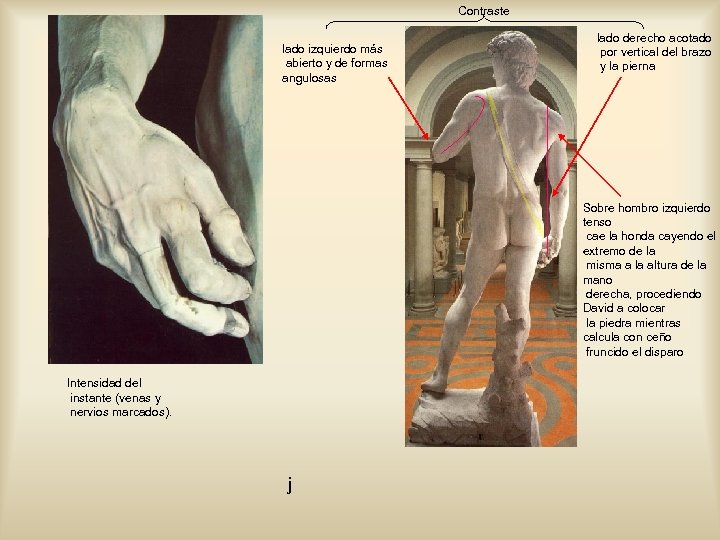 Contraste

lado izquierdo más abierto y de formas angulosas

lado derecho acotado por vertical del brazo y la pierna

Sobre hombro izquierdo tenso cae la honda cayendo el extremo de la misma a la altura de la mano derecha, procediendo David a colocar la piedra mientras calcula con ceño fruncido el disparo

Intensidad del instante (venas y nervios marcados).

j